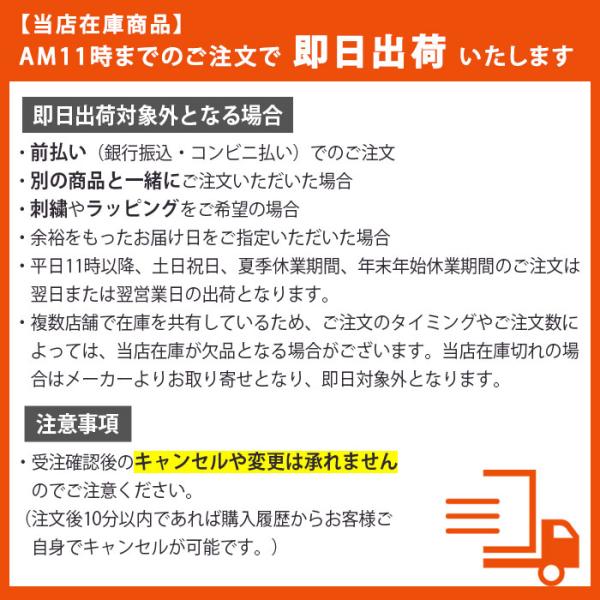 【当店在庫商品】
AM11時までのご注文で 即日出荷 いたします

即日出荷対象外となる場合

・前払い（銀行振込・コンビニ払い）でのご注文
・別の商品と一緒にご注文いただいた場合
・刺繍やラッピングをご希望の場合
・余裕をもったお届け日をご指定いただいた場合
・平日11時以降、土日祝日、夏季休業期間、年末年始休業期間のご注文は翌日または翌営業日の出荷となります。
・複数店舗で在庫を共有しているため、ご注文のタイミングやご注文数によっては、当店在庫が欠品となる場合がございます。当店在庫切れの場合はメーカーよりお取り寄せとなり、即日対象外となります。

注意事項

・受注確認後のキャンセルや変更は承れませんのでご注意ください。
（注文後10分以内であれば購入履歴からお客様ご自身でキャンセルが可能です。）